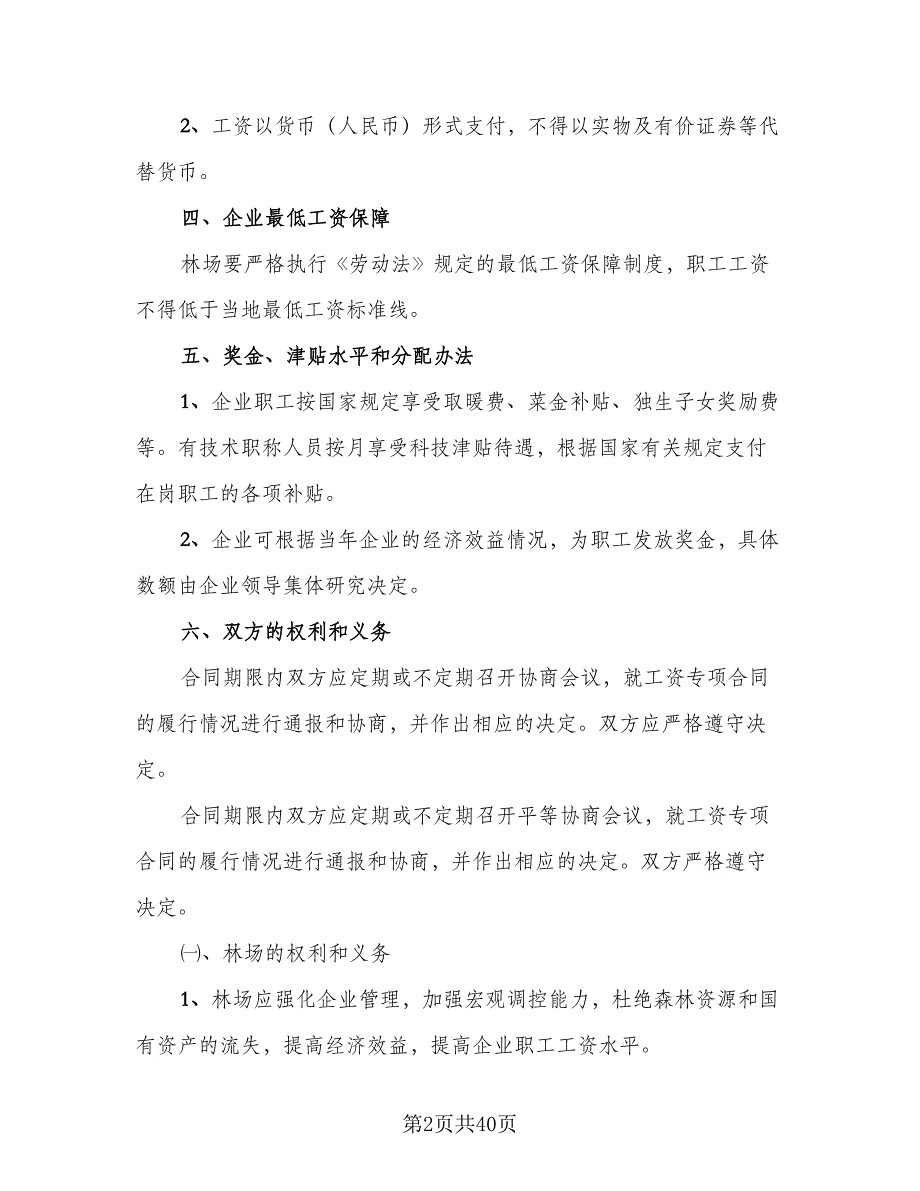 2、工资以货币（人民币）形式支付，不得以实物及有价证券等代替货币。

四、企业最低工资保障

林场要严格执行《劳动法》规定的最低工资保障制度，职工工资不得低于当地最低工资标准线。

五、奖金、津贴水平和分配办法

1、企业职工按国家规定享受取暖费、菜金补贴、独生子女奖励费等。有技术职称人员按月享受科技津贴待遇，根据国家有关规定支付在岗职工的各项补贴。

2、企业可根据当年企业的经济效益情况，为职工发放奖金，具体数额由企业领导集体研究决定。

六、双方的权利和义务

合同期限内双方应定期或不定期召开协商会议，就工资专项合同的履行情况进行通报和协商，并作出相应的决定。双方应严格遵守决定。

合同期限内双方应定期或不定期召开平等协商会议，就工资专项合同的履行情况进行通报和协商，并作出相应的决定。双方严格遵守决定。

㈠、林场的权利和义务

1、林场应强化企业管理，加强宏观调控能力，杜绝森林资源和国有资产的流失，提高经济效益，提高企业职工工资水平。

第2页共40页